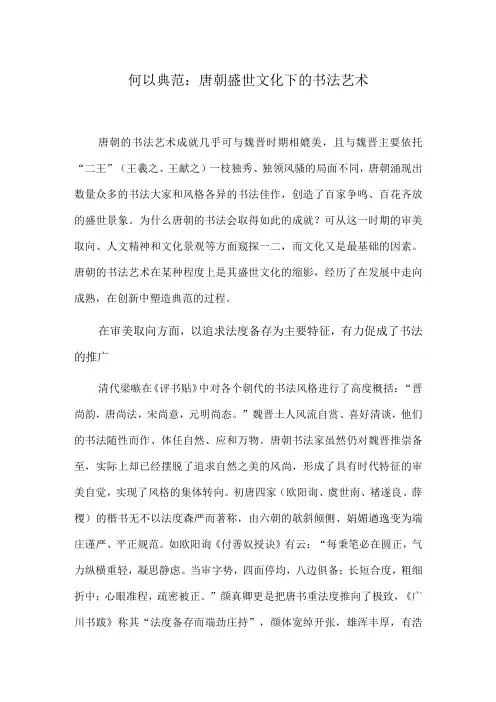 何以典范：唐朝盛世文化下的书法艺术

唐朝的书法艺术成就几乎可与魏晋时期相媲美，且与魏晋主要依托“二王”（王羲之、王献之）一枝独秀、独领风骚的局面不同，唐朝涌现出数量众多的书法大家和风格各异的书法佳作，创造了百家争鸣、百花齐放的盛世景象。为什么唐朝的书法会取得如此的成就？可从这一时期的审美取向、人文精神和文化景观等方面窥探一二，而文化又是最基础的因素。唐朝的书法艺术在某种程度上是其盛世文化的缩影，经历了在发展中走向成熟，在创新中塑造典范的过程。

在审美取向方面，以追求法度备存为主要特征，有力促成了书法的推广

清代梁巘在《评书贴》中对各个朝代的书法风格进行了高度概括：“晋尚韵，唐尚法，宋尚意，元明尚态。”魏晋士人风流自赏、喜好清谈，他们的书法随性而作、体任自然、应和万物。唐朝书法家虽然仍对魏晋推崇备至，实际上却已经摆脱了追求自然之美的风尚，形成了具有时代特征的审美自觉，实现了风格的集体转向。初唐四家（欧阳询、虞世南、褚遂良、薛稷）的楷书无不以法度森严而著称，由六朝的欹斜倾侧、娟媚遒逸变为端庄谨严、平正规范。如欧阳询《付善奴授诀》有云：“每秉笔必在圆正，气力纵横重轻，凝思静虑。当审字势，四面停均，八边俱备；长短合度，粗细折中；心眼准程，疏密被正。”颜真卿更是把唐书重法度推向了极致，《广川书跋》称其“法度备存而端劲庄持”，颜体宽绰开张，雄浑丰厚，有浩